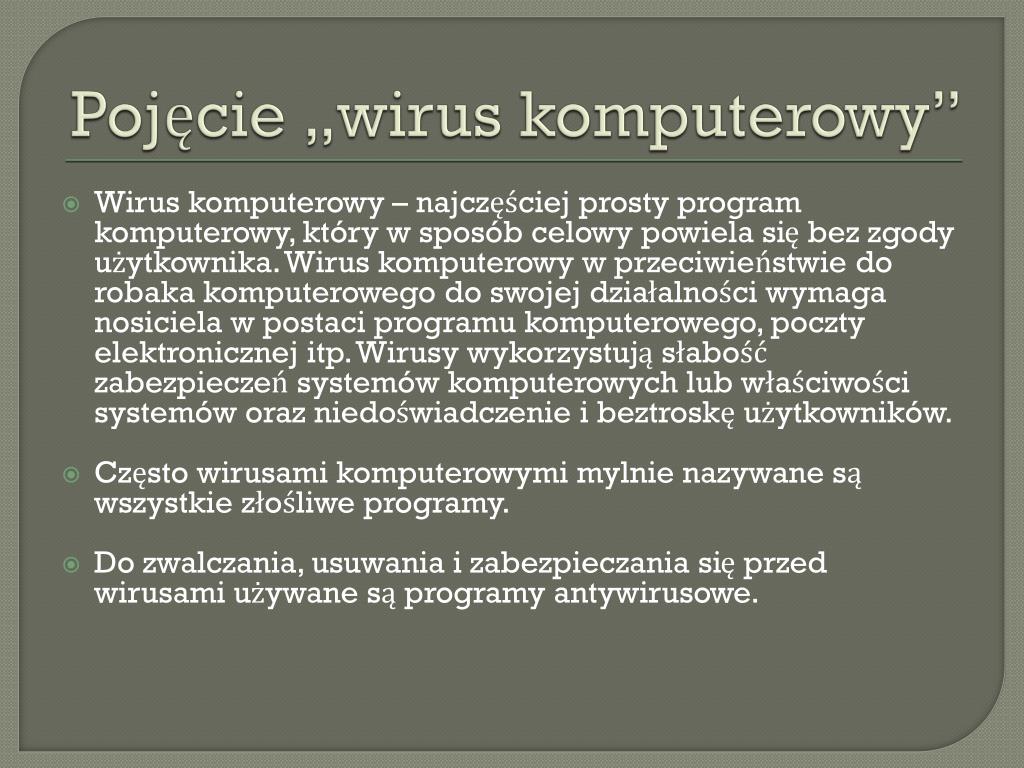 Pojęcie „wirus komputerowy”

Wirus komputerowy – najczęściej prosty program komputerowy, który w sposób celowy powiela się bez zgody użytkownika. Wirus komputerowy w przeciwieństwie do robaka komputerowego do swojej działalności wymaga nosiciela w postaci programu komputerowego, poczty elektronicznej itp. Wirusy wykorzystują słabość zabezpieczeń systemów komputerowych lub właściwości systemów oraz niedoświadczenie i beztroskę użytkowników.

Często wirusami komputerowymi mylnie nazywane są wszystkie złośliwe programy.

Do zwalczania, usuwania i zabezpieczania się przed wirusami używane są programy antywirusowe.